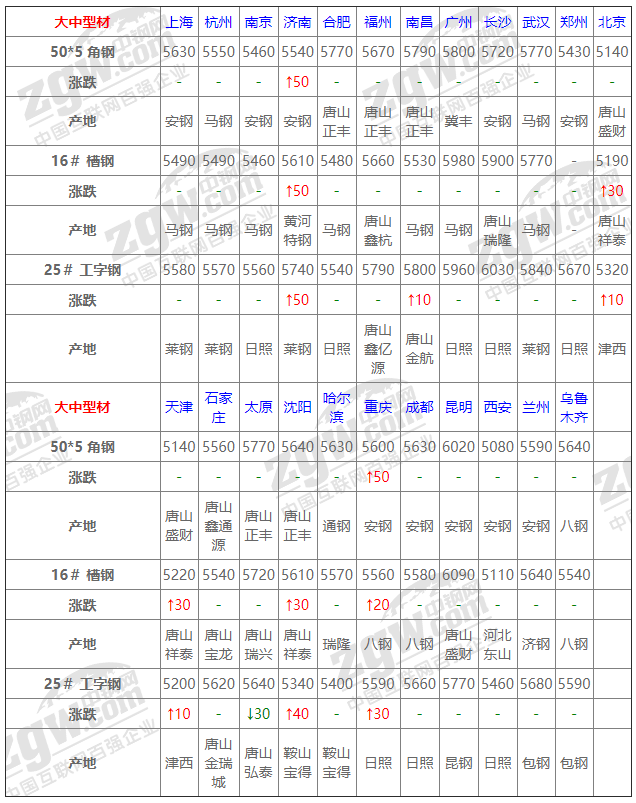 | 大中型材 | 上海 | 杭州 | 南京 | 济南 | 合肥 | 福州 | 南昌 | 广州 | 长沙 | 武汉 | 郑州 | 北京 |
|---|---|---|---|---|---|---|---|---|---|---|---|---|
| 50*5 角钢 | 5630 | 5550 | 5460 | 5540 | 5770 | 5670 | 5790 | 5800 | 5720 | 5770 | 5430 | 5140 |
| 涨跌 | - | - | - | ↑50 | - | - | - | - | - | - | - | - |
| 产地 | 安钢 | 马钢 | 安钢 | 安钢 | 唐山正丰 | 唐山正丰 | 唐山正丰 | 冀丰 | 安钢 | 马钢 | 安钢 | 唐山盛财 |
| 16# 槽钢 | 5490 | 5490 | 5460 | 5610 | 5480 | 5660 | 5530 | 5980 | 5900 | 5770 | - | 5190 |
| 涨跌 | - | - | - | ↑50 | - | - | - | - | - | - | - | ↑30 |
| 产地 | 马钢 | 马钢 | 马钢 | 黄河特钢 | 马钢 | 唐山鑫杭 | 马钢 | 马钢 | 唐山瑞隆 | 马钢 | - | 唐山祥泰 |
| 25# 工字钢 | 5580 | 5570 | 5560 | 5740 | 5540 | 5790 | 5800 | 5960 | 6030 | 5840 | 5670 | 5320 |
| 涨跌 | - | - | - | ↑50 | - | - | ↑10 | - | - | - | - | ↑10 |
| 产地 | 莱钢 | 莱钢 | 日照 | 莱钢 | 日照 | 唐山鑫亿源 | 唐山金航 | 日照 | 日照 | 莱钢 | 日照 | 津西 |
| 大中型材 | 天津 | 石家庄 | 太原 | 沈阳 | 哈尔滨 | 重庆 | 成都 | 昆明 | 西安 | 兰州 | 乌鲁木齐 | |
| 50*5 角钢 | 5140 | 5560 | 5770 | 5640 | 5630 | 5600 | 5630 | 6020 | 5080 | 5590 | 5640 | |
| 涨跌 | - | - | - | - | - | ↑50 | - | - | - | - | - | |
| 产地 | 唐山盛财 | 唐山鑫通源 | 唐山正丰 | 唐山正丰 | 通钢 | 安钢 | 安钢 | 安钢 | 安钢 | 安钢 | 八钢 | |
| 16# 槽钢 | 5220 | 5540 | 5720 | 5610 | 5570 | 5560 | 5580 | 6090 | 5110 | 5640 | 5540 | |
| 涨跌 | ↑30 | - | - | ↑30 | - | ↑20 | - | - | - | - | - | |
| 产地 | 唐山祥泰 | 唐山宝龙 | 唐山瑞兴 | 唐山祥泰 | 瑞隆 | 八钢 | 八钢 | 唐山盛财 | 河北东山 | 济钢 | 八钢 | |
| 25# 工字钢 | 5200 | 5620 | 5640 | 5340 | 5400 | 5590 | 5660 | 5770 | 5460 | 5680 | 5590 | |
| 涨跌 | ↑10 | - | ↓30 | ↑40 | - | ↑30 | - | - | - | - | - | |
| 产地 | 津西 | 唐山金瑞城 | 唐山弘泰 | 鞍山宝得 | 鞍山宝得 | 日照 | 日照 | 昆钢 | 日照 | 包钢 | 包钢 | |

中钢网 zgw.com 中国互联网百强企业